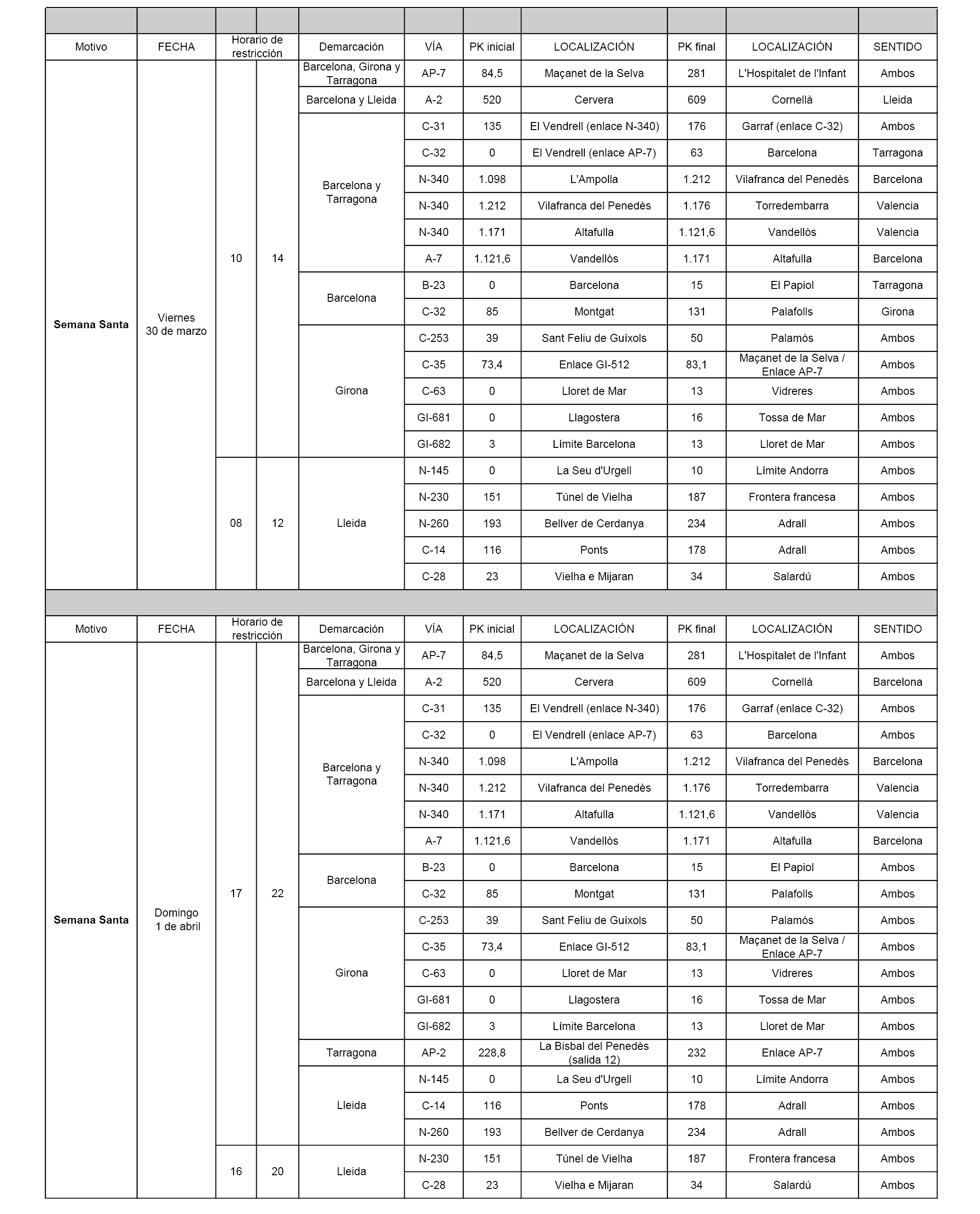 | Motivo | FECHA | Horario de restricción | | Demarcación | VÍA | PK inicial | LOCALIZACIÓN | PK final | LOCALIZACIÓN | SENTIDO |
|---|---|---|---|---|---|---|---|---|---|---|
| **Semana Santa** | Viernes 30 de marzo | 10 | 14 | Barcelona, Girona y Tarragona | AP-7 | 84,5 | Maçanet de la Selva | 281 | L'Hospitalet de l'Infant | Ambos |
| | | | | Barcelona y Lleida | A-2 | 520 | Cervera | 609 | Cornellà | Lleida |
| | | | | Barcelona y Tarragona | C-31 | 135 | El Vendrell (enlace N-340) | 176 | Garraf (enlace C-32) | Ambos |
| | | | | | C-32 | 0 | El Vendrell (enlace AP-7) | 63 | Barcelona | Tarragona |
| | | | | | N-340 | 1.098 | L'Ampolla | 1.212 | Vilafranca del Penedès | Barcelona |
| | | | | | N-340 | 1.212 | Vilafranca del Penedès | 1.176 | Torredembarra | Valencia |
| | | | | | N-340 | 1.171 | Altafulla | 1.121,6 | Vandellòs | Valencia |
| | | | | | A-7 | 1.121,6 | Vandellòs | 1.171 | Altafulla | Barcelona |
| | | | | Barcelona | B-23 | 0 | Barcelona | 15 | El Papiol | Tarragona |
| | | | | | C-32 | 85 | Montgat | 131 | Palafolls | Girona |
| | | | | Girona | C-253 | 39 | Sant Feliu de Guíxols | 50 | Palamós | Ambos |
| | | | | | C-35 | 73,4 | Enlace GI-512 | 83,1 | Maçanet de la Selva / Enlace AP-7 | Ambos |
| | | | | | C-63 | 0 | Lloret de Mar | 13 | Vidreres | Ambos |
| | | | | | GI-681 | 0 | Llagostera | 16 | Tossa de Mar | Ambos |
| | | | | | GI-682 | 3 | Límite Barcelona | 13 | Lloret de Mar | Ambos |
| | | 08 | 12 | Lleida | N-145 | 0 | La Seu d'Urgell | 10 | Límite Andorra | Ambos |
| | | | | | N-230 | 151 | Túnel de Vielha | 187 | Frontera francesa | Ambos |
| | | | | | N-260 | 193 | Bellver de Cerdanya | 234 | Adrall | Ambos |
| | | | | | C-14 | 116 | Ponts | 178 | Adrall | Ambos |
| | | | | | C-28 | 23 | Vielha e Mijaran | 34 | Salardú | Ambos |

| Motivo | FECHA | Horario de restricción | | Demarcación | VÍA | PK inicial | LOCALIZACIÓN | PK final | LOCALIZACIÓN | SENTIDO |
|---|---|---|---|---|---|---|---|---|---|---|
| **Semana Santa** | Domingo 1 de abril | 17 | 22 | Barcelona, Girona y Tarragona | AP-7 | 84,5 | Maçanet de la Selva | 281 | L'Hospitalet de l'Infant | Ambos |
| | | | | Barcelona y Lleida | A-2 | 520 | Cervera | 609 | Cornellà | Barcelona |
| | | | | Barcelona y Tarragona | C-31 | 135 | El Vendrell (enlace N-340) | 176 | Garraf (enlace C-32) | Ambos |
| | | | | | C-32 | 0 | El Vendrell (enlace AP-7) | 63 | Barcelona | Ambos |
| | | | | | N-340 | 1.098 | L'Ampolla | 1.212 | Vilafranca del Penedès | Barcelona |
| | | | | | N-340 | 1.212 | Vilafranca del Penedès | 1.176 | Torredembarra | Valencia |
| | | | | | N-340 | 1.171 | Altafulla | 1.121,6 | Vandellòs | Valencia |
| | | | | | A-7 | 1.121,6 | Vandellòs | 1.171 | Altafulla | Barcelona |
| | | | | Barcelona | B-23 | 0 | Barcelona | 15 | El Papiol | Ambos |
| | | | | | C-32 | 85 | Montgat | 131 | Palafolls | Ambos |
| | | | | Girona | C-253 | 39 | Sant Feliu de Guíxols | 50 | Palamós | Ambos |
| | | | | | C-35 | 73,4 | Enlace GI-512 | 83,1 | Maçanet de la Selva / Enlace AP-7 | Ambos |
| | | | | | C-63 | 0 | Lloret de Mar | 13 | Vidreres | Ambos |
| | | | | | GI-681 | 0 | Llagostera | 16 | Tossa de Mar | Ambos |
| | | | | | GI-682 | 3 | Límite Barcelona | 13 | Lloret de Mar | Ambos |
| | | | | Tarragona | AP-2 | 228,8 | La Bisbal del Penedès (salida 12) | 232 | Enlace AP-7 | Ambos |
| | | | | Lleida | N-145 | 0 | La Seu d'Urgell | 10 | Límite Andorra | Ambos |
| | | | | | C-14 | 116 | Ponts | 178 | Adrall | Ambos |
| | | | | | N-260 | 193 | Bellver de Cerdanya | 234 | Adrall | Ambos |
| | | 16 | 20 | Lleida | N-230 | 151 | Túnel de Vielha | 187 | Frontera francesa | Ambos |
| | | | | | C-28 | 23 | Vielha e Mijaran | 34 | Salardú | Ambos |